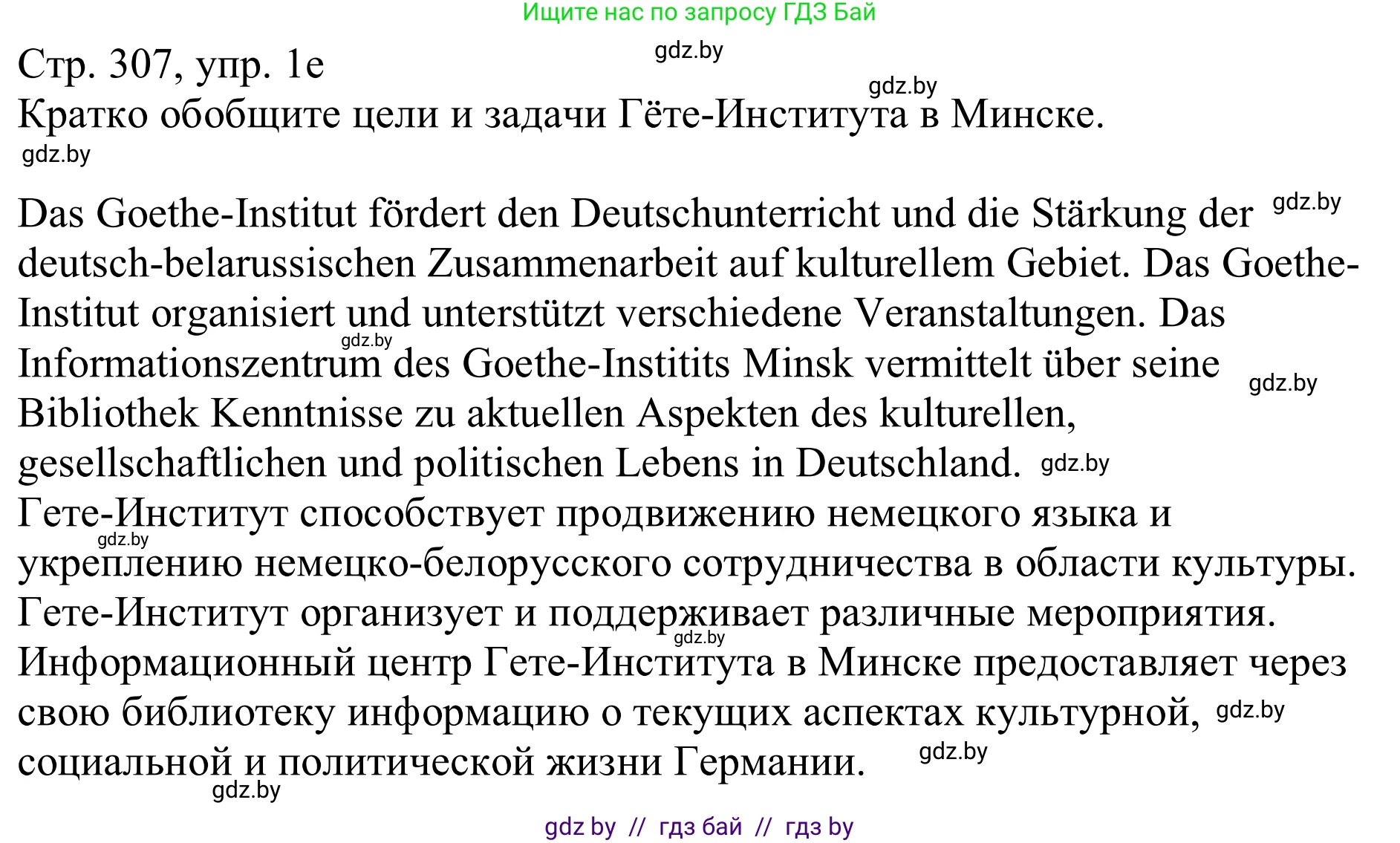 Ищите нас по запросу ГДЗ Бай

Стр. 307, упр. 1e
gdz.by
gdz.by
Кратко обобщите цели и задачи Гёте-Института в Минске.
gdz.by

Das Goethe-Institut fördert den Deutschunterricht und die Stärkung der gdz.by deutsch-belarussischen Zusammenarbeit auf kulturellem Gebiet. Das Goethe-Institut organisiert und unterstützt verschiedene Veranstaltungen. Das gdz.by Informationszentrum des Goethe-Institits Minsk vermittelt über seine gdz.by Bibliothek Kenntnisse zu aktuellen Aspekten des kulturellen, gesellschaftlichen und politischen Lebens in Deutschland. gdz.by
Гете-Институт способствует продвижению немецкого языка и gdz.by укреплению немецко-белорусского сотрудничества в области культуры. Гете-Институт организует и поддерживает различные мероприятия. gdz.by Информационный центр Гете-Института в Минске предоставляет через свою библиотеку информацию о текущих аспектах культурной, gdz.by социальной и политической жизни Германии. gdz.by
gdz.by

gdz by // гдз бай // гдз by